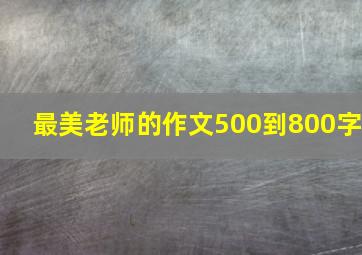 最美老师的作文500到800字